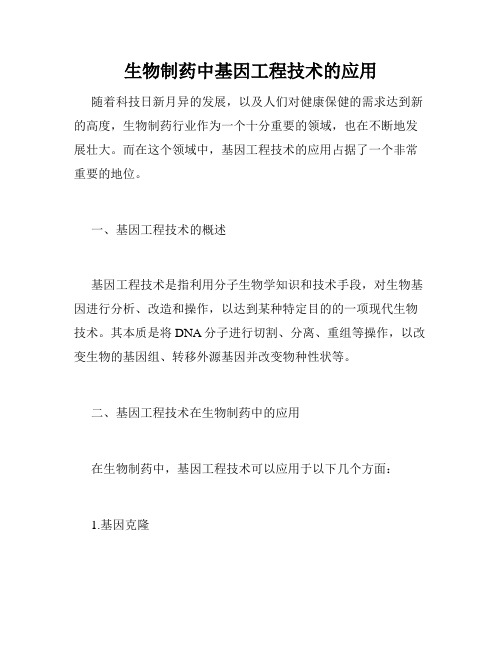 生物制药中基因工程技术的应用

随着科技日新月异的发展，以及人们对健康保健的需求达到新的高度，生物制药行业作为一个十分重要的领域，也在不断地发展壮大。而在这个领域中，基因工程技术的应用占据了一个非常重要的地位。

一、基因工程技术的概述

基因工程技术是指利用分子生物学知识和技术手段，对生物基因进行分析、改造和操作，以达到某种特定目的的一项现代生物技术。其本质是将DNA分子进行切割、分离、重组等操作，以改变生物的基因组、转移外源基因并改变物种性状等。

二、基因工程技术在生物制药中的应用

在生物制药中，基因工程技术可以应用于以下几个方面：

1.基因克隆